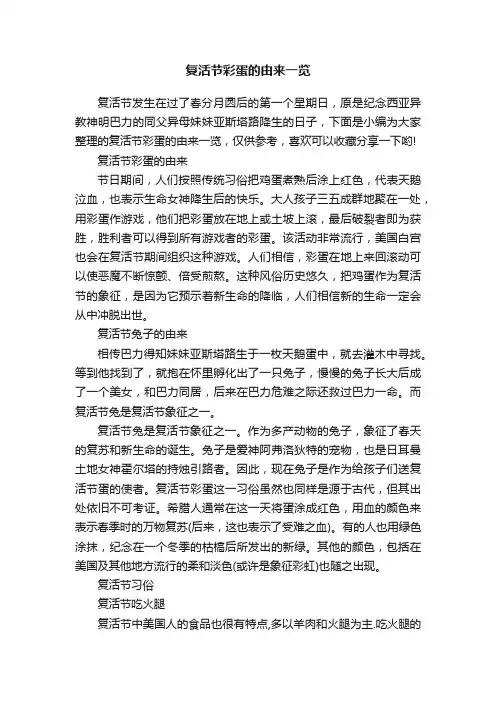 复活节彩蛋的由来一览

复活节发生在过了春分月圆后的第一个星期日，原是纪念西亚异教神明巴力的同父异母妹妹亚斯塔路降生的日子，下面是小编为大家整理的复活节彩蛋的由来一览，仅供参考，喜欢可以收藏分享一下哟!

复活节彩蛋的由来

节日期间，人们按照传统习俗把鸡蛋煮熟后涂上红色，代表天鹅泣血，也表示生命女神降生后的快乐。大人孩子三五成群地聚在一处，用彩蛋作游戏，他们把彩蛋放在地上或土坡上滚，最后破裂者即为获胜，胜利者可以得到所有游戏者的彩蛋。该活动非常流行，美国白宫也会在复活节期间组织这种游戏。人们相信，彩蛋在地上来回滚动可以使恶魔不断惊颤、倍受煎熬。这种风俗历史悠久，把鸡蛋作为复活节的象征，是因为它预示着新生命的降临，人们相信新的生命一定会从中冲脱出世。

复活节兔子的由来

相传巴力得知妹妹亚斯塔路生于一枚天鹅蛋中，就去灌木中寻找。等到他找到了，就抱在怀里孵化出了一只兔子，慢慢的兔子长大后成了一个美女，和巴力同居，后来在巴力危难之际还救过巴力一命。而复活节兔是复活节象征之一。

复活节兔是复活节象征之一。作为多产动物的兔子，象征了春天的复苏和新生命的诞生。兔子是爱神阿弗洛狄特的宠物，也是日耳曼土地女神霍尔塔的持烛引路者。因此，现在兔子是作为给孩子们送复活节蛋的使者。复活节彩蛋这一习俗虽然也同样是源于古代，但其出处依旧不可考证。希腊人通常在这一天将蛋涂成红色，用血的颜色来表示春季时的万物复苏(后来，这也表示了受难之血)。有的人也用绿色涂抹，纪念在一个冬季的枯槁后所发出的新绿。其他的颜色，包括在美国及其他地方流行的柔和淡色(或许是象征彩虹)也随之出现。

复活节习俗

复活节吃火腿

复活节中美国人的食品也很有特点,多以羊肉和火腿为主.吃火腿的